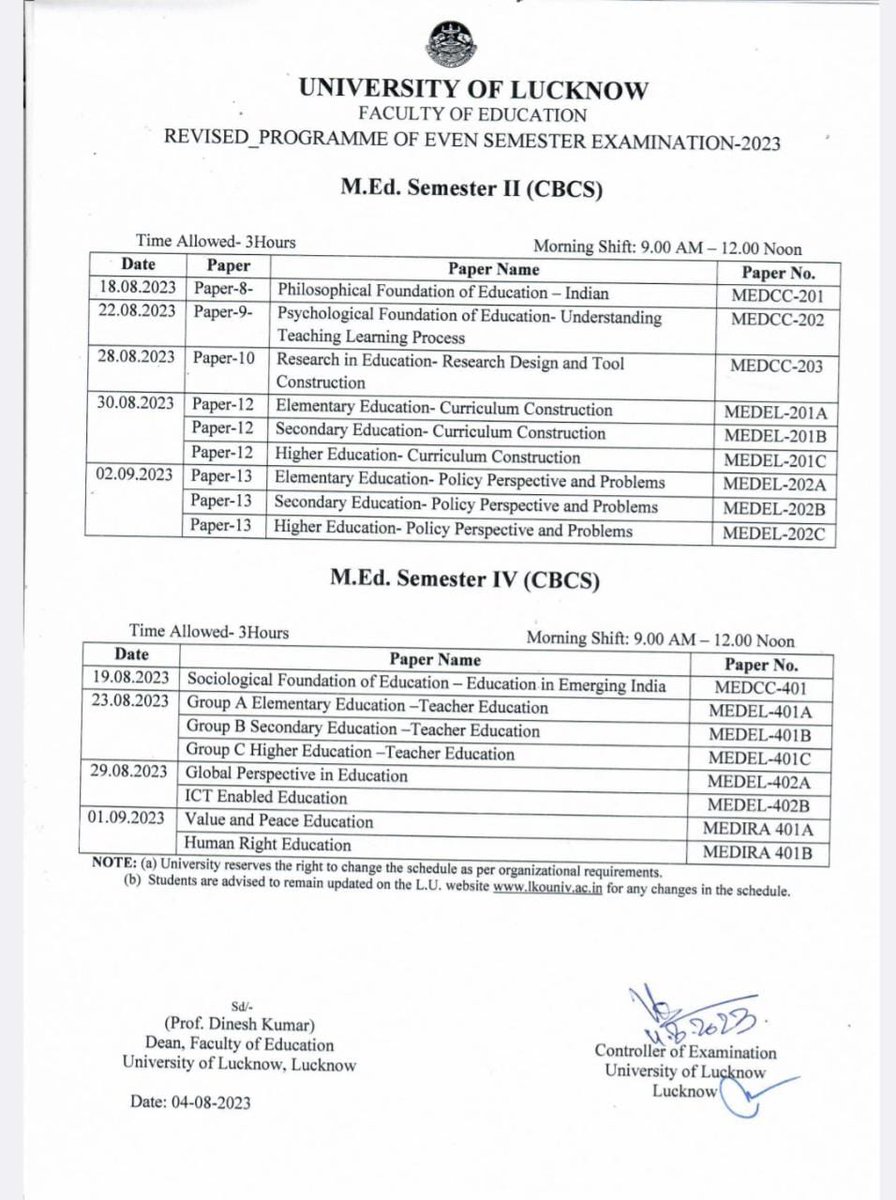 UNIVERSITY OF LUCKNOW
FACULTY OF EDUCATION
REVISED_PROGRAMME OF EVEN SEMESTER EXAMINATION-2023

M.Ed. Semester II (CBCS)

Time Allowed- 3Hours
Morning Shift: 9.00 AM – 12.00 Noon

| Date | Paper | Paper Name | Paper No. |
|---|---|---|---|
| 18.08.2023 | Paper-8- | Philosophical Foundation of Education – Indian | MEDCC-201 |
| 22.08.2023 | Paper-9- | Psychological Foundation of Education- Understanding Teaching Learning Process | MEDCC-202 |
| 28.08.2023 | Paper-10 | Research in Education- Research Design and Tool Construction | MEDCC-203 |
| 30.08.2023 | Paper-12 | Elementary Education- Curriculum Construction | MEDEL-201A |
| | Paper-12 | Secondary Education- Curriculum Construction | MEDEL-201B |
| | Paper-12 | Higher Education- Curriculum Construction | MEDEL-201C |
| 02.09.2023 | Paper-13 | Elementary Education- Policy Perspective and Problems | MEDEL-202A |
| | Paper-13 | Secondary Education- Policy Perspective and Problems | MEDEL-202B |
| | Paper-13 | Higher Education- Policy Perspective and Problems | MEDEL-202C |

M.Ed. Semester IV (CBCS)

Time Allowed- 3Hours
Morning Shift: 9.00 AM – 12.00 Noon

| Date | Paper Name | Paper No. |
|---|---|---|
| 19.08.2023 | Sociological Foundation of Education – Education in Emerging India | MEDCC-401 |
| 23.08.2023 | Group A Elementary Education –Teacher Education | MEDEL-401A |
| | Group B Secondary Education –Teacher Education | MEDEL-401B |
| | Group C Higher Education –Teacher Education | MEDEL-401C |
| 29.08.2023 | Global Perspective in Education | MEDEL-402A |
| | ICT Enabled Education | MEDEL-402B |
| 01.09.2023 | Value and Peace Education | MEDIRA 401A |
| | Human Right Education | MEDIRA 401B |

NOTE: (a) University reserves the right to change the schedule as per organizational requirements.
(b) Students are advised to remain updated on the L.U. website www.lkouniv.ac.in for any changes in the schedule.

Sd/-
(Prof. Dinesh Kumar)
Dean, Faculty of Education
University of Lucknow, Lucknow

Date: 04-08-2023

4.8.2023
Controller of Examination
University of Lucknow
Lucknow